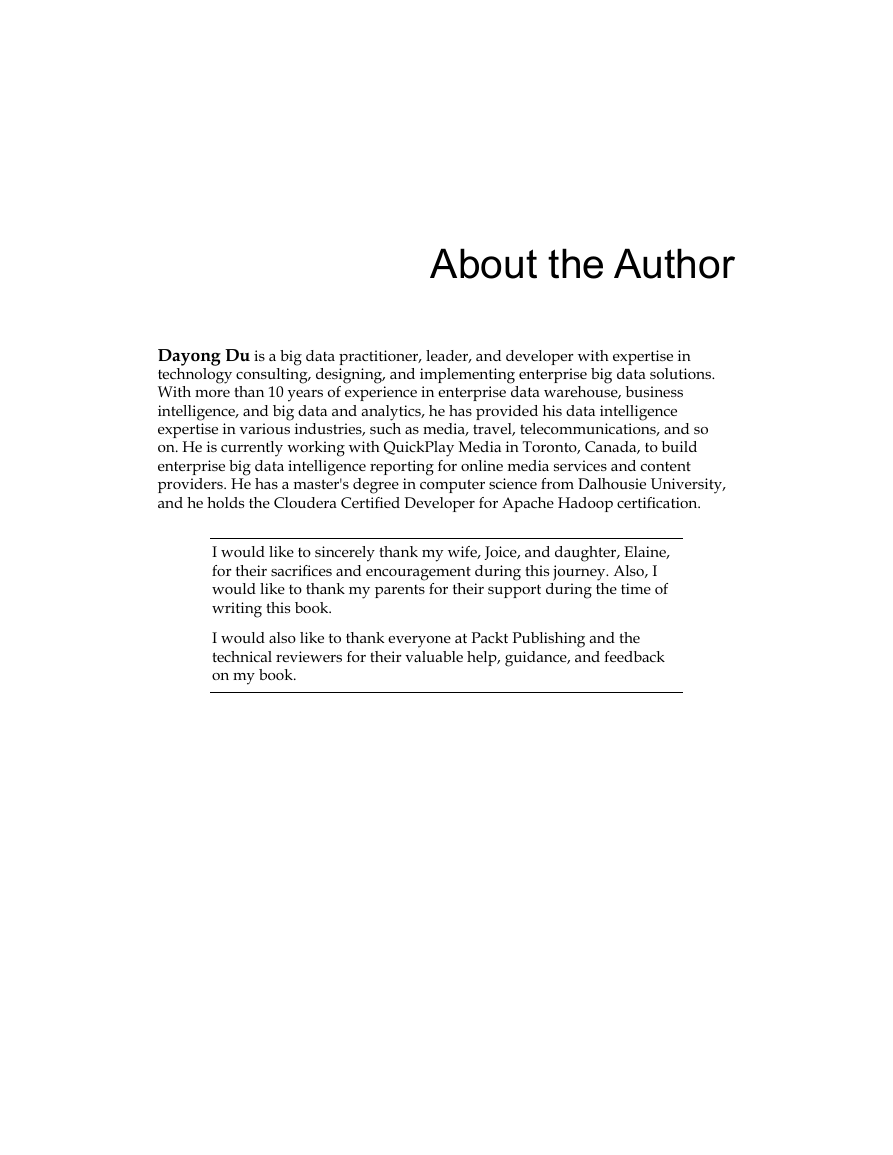 About the Author

Dayong Du is a big data practitioner, leader, and developer with expertise in technology consulting, designing, and implementing enterprise big data solutions. With more than 10 years of experience in enterprise data warehouse, business intelligence, and big data and analytics, he has provided his data intelligence expertise in various industries, such as media, travel, telecommunications, and so on. He is currently working with QuickPlay Media in Toronto, Canada, to build enterprise big data intelligence reporting for online media services and content providers. He has a master's degree in computer science from Dalhousie University, and he holds the Cloudera Certified Developer for Apache Hadoop certification.

I would like to sincerely thank my wife, Joice, and daughter, Elaine, for their sacrifices and encouragement during this journey. Also, I would like to thank my parents for their support during the time of writing this book.

I would also like to thank everyone at Packt Publishing and the technical reviewers for their valuable help, guidance, and feedback on my book.